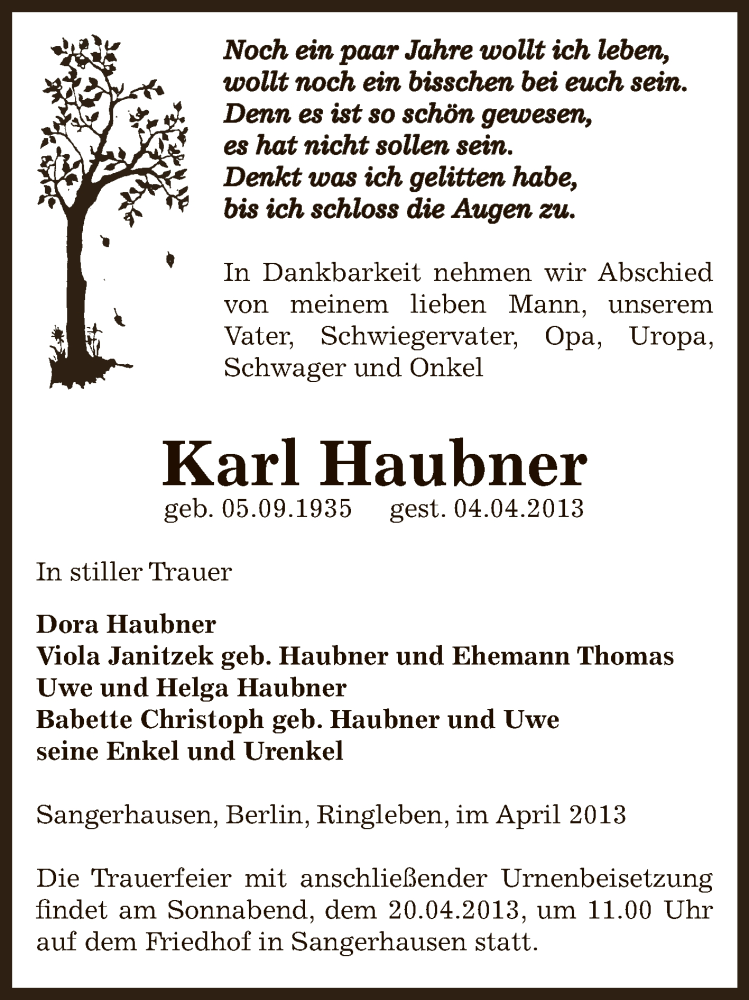 Noch ein paar Jahre wollt ich leben,
wollt noch ein bisschen bei euch sein.
Denn es ist so schön gewesen,
es hat nicht sollen sein.
Denkt was ich gelitten habe,
bis ich schloss die Augen zu.

In Dankbarkeit nehmen wir Abschied von meinem lieben Mann, unserem Vater, Schwiegervater, Opa, Uropa, Schwager und Onkel

Karl Haubner

geb. 05.09.1935 gest. 04.04.2013

In stiller Trauer

Dora Haubner
Viola Janitzek geb. Haubner und Ehemann Thomas
Uwe und Helga Haubner
Babette Christoph geb. Haubner und Uwe
seine Enkel und Urenkel

Sangerhausen, Berlin, Ringleben, im April 2013

Die Trauerfeier mit anschließender Urnenbeisetzung findet am Sonnabend, dem 20.04.2013, um 11.00 Uhr auf dem Friedhof in Sangerhausen statt.